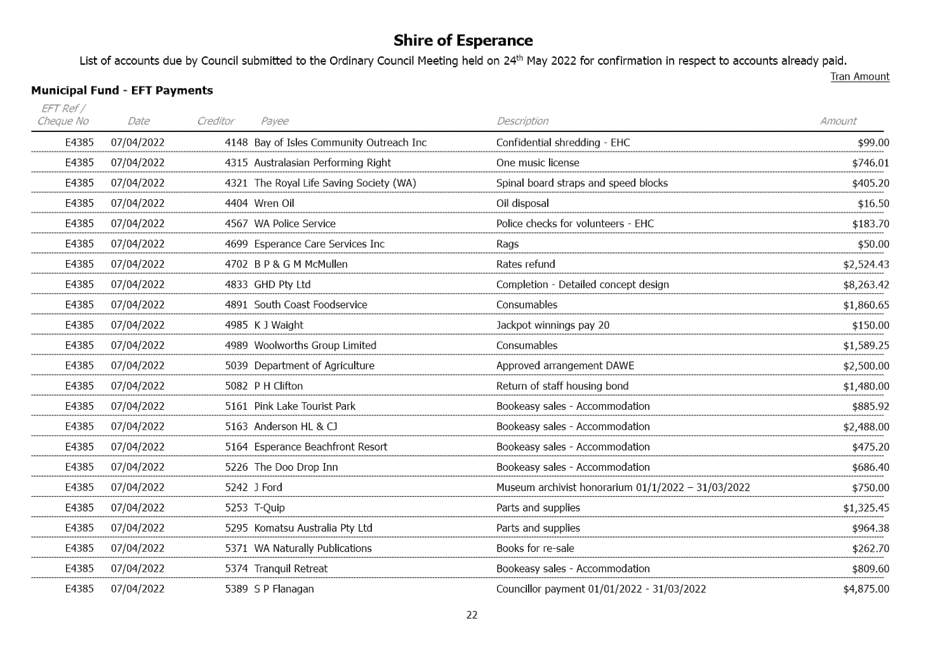 Shire of Esperance

List of accounts due by Council submitted to the Ordinary Council Meeting held on 24$^{th}$ May 2022 for confirmation in respect to accounts already paid.

Tran Amount

Municipal Fund - EFT Payments

| EFT Ref / Cheque No | Date | Creditor | Payee | Description | Amount |
|---|---|---|---|---|---|
| E4385 | 07/04/2022 | 4148 | Bay of Isles Community Outreach Inc | Confidential shredding - EHC | $99.00 |
| E4385 | 07/04/2022 | 4315 | Australasian Performing Right | One music license | $746.01 |
| E4385 | 07/04/2022 | 4321 | The Royal Life Saving Society (WA) | Spinal board straps and speed blocks | $405.20 |
| E4385 | 07/04/2022 | 4404 | Wren Oil | Oil disposal | $16.50 |
| E4385 | 07/04/2022 | 4567 | WA Police Service | Police checks for volunteers - EHC | $183.70 |
| E4385 | 07/04/2022 | 4699 | Esperance Care Services Inc | Rags | $50.00 |
| E4385 | 07/04/2022 | 4702 | B P & G M McMullen | Rates refund | $2,524.43 |
| E4385 | 07/04/2022 | 4833 | GHD Pty Ltd | Completion - Detailed concept design | $8,263.42 |
| E4385 | 07/04/2022 | 4891 | South Coast Foodservice | Consumables | $1,860.65 |
| E4385 | 07/04/2022 | 4985 | K J Waight | Jackpot winnings pay 20 | $150.00 |
| E4385 | 07/04/2022 | 4989 | Woolworths Group Limited | Consumables | $1,589.25 |
| E4385 | 07/04/2022 | 5039 | Department of Agriculture | Approved arrangement DAWE | $2,500.00 |
| E4385 | 07/04/2022 | 5082 | P H Clifton | Return of staff housing bond | $1,480.00 |
| E4385 | 07/04/2022 | 5161 | Pink Lake Tourist Park | Bookeasy sales - Accommodation | $885.92 |
| E4385 | 07/04/2022 | 5163 | Anderson HL & CJ | Bookeasy sales - Accommodation | $2,488.00 |
| E4385 | 07/04/2022 | 5164 | Esperance Beachfront Resort | Bookeasy sales - Accommodation | $475.20 |
| E4385 | 07/04/2022 | 5226 | The Doo Drop Inn | Bookeasy sales - Accommodation | $686.40 |
| E4385 | 07/04/2022 | 5242 | J Ford | Museum archivist honorarium 01/1/2022 – 31/03/2022 | $750.00 |
| E4385 | 07/04/2022 | 5253 | T-Quip | Parts and supplies | $1,325.45 |
| E4385 | 07/04/2022 | 5295 | Komatsu Australia Pty Ltd | Parts and supplies | $964.38 |
| E4385 | 07/04/2022 | 5371 | WA Naturally Publications | Books for re-sale | $262.70 |
| E4385 | 07/04/2022 | 5374 | Tranquil Retreat | Bookeasy sales - Accommodation | $809.60 |
| E4385 | 07/04/2022 | 5389 | S P Flanagan | Councillor payment 01/01/2022 - 31/03/2022 | $4,875.00 |

22